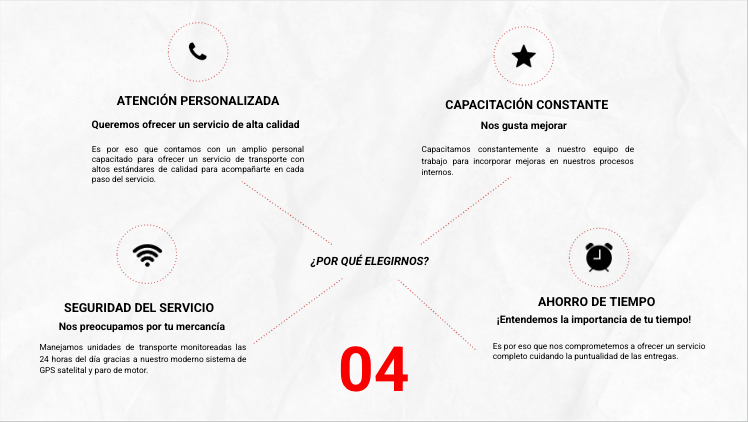 ATENCIÓN PERSONALIZADA

Queremos ofrecer un servicio de alta calidad

Es por eso que contamos con un amplio personal capacitado para ofrecer un servicio de transporte con altos estándares de calidad para acompañarte en cada paso del servicio.

CAPACITACIÓN CONSTANTE

Nos gusta mejorar

Capacitamos constantemente a nuestro equipo de trabajo para incorporar mejoras en nuestros procesos internos.

¿POR QUÉ ELEGIRNOS?

SEGURIDAD DEL SERVICIO

Nos preocupamos por tu mercancía

Manejamos unidades de transporte monitoreadas las 24 horas del día gracias a nuestro moderno sistema de GPS satelital y paro de motor.

AHORRO DE TIEMPO

¡Entendemos la importancia de tu tiempo!

Es por eso que nos comprometemos a ofrecer un servicio completo cuidando la puntualidad de las entregas.

04